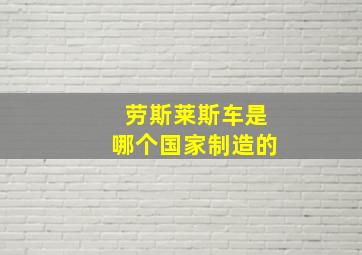 劳斯莱斯车是
哪个国家制造的